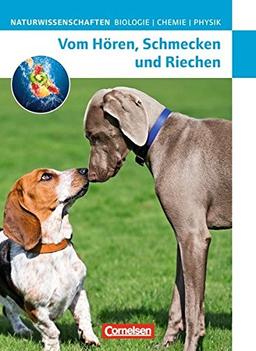 NATURWISSENSCHAFTEN BIOLOGIE | CHEMIE | PHYSIK

Vom Hören, Schmecken und Riechen

Cornelsen